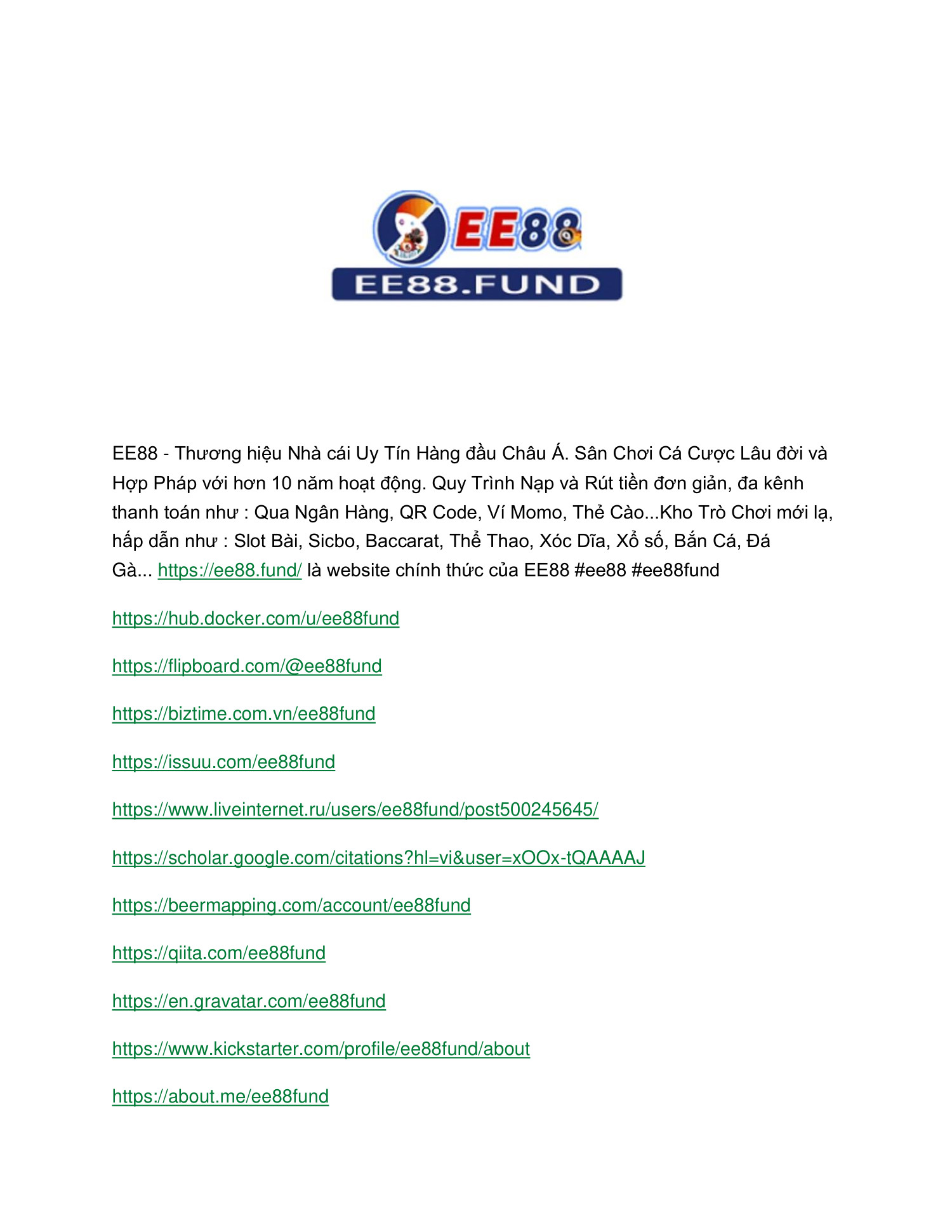 EE88

EE88.FUND

EE88 - Thương hiệu Nhà cái Uy Tín Hàng đầu Châu Á. Sân Chơi Cá Cược Lâu đời và Hợp Pháp với hơn 10 năm hoạt động. Quy Trình Nạp và Rút tiền đơn giản, đa kênh thanh toán như : Qua Ngân Hàng, QR Code, Ví Momo, Thẻ Cào...Kho Trò Chơi mới lạ, hấp dẫn như : Slot Bài, Sicbo, Baccarat, Thể Thao, Xóc Dĩa, Xổ số, Bắn Cá, Đá Gà... https://ee88.fund/ là website chính thức của EE88 #ee88 #ee88fund

https://hub.docker.com/u/ee88fund

https://flipboard.com/@ee88fund

https://biztime.com.vn/ee88fund

https://issuu.com/ee88fund

https://www.liveinternet.ru/users/ee88fund/post500245645/

https://scholar.google.com/citations?hl=vi&user=xOOx-tQAAAAJ

https://beermapping.com/account/ee88fund

https://qiita.com/ee88fund

https://en.gravatar.com/ee88fund

https://www.kickstarter.com/profile/ee88fund/about

https://about.me/ee88fund